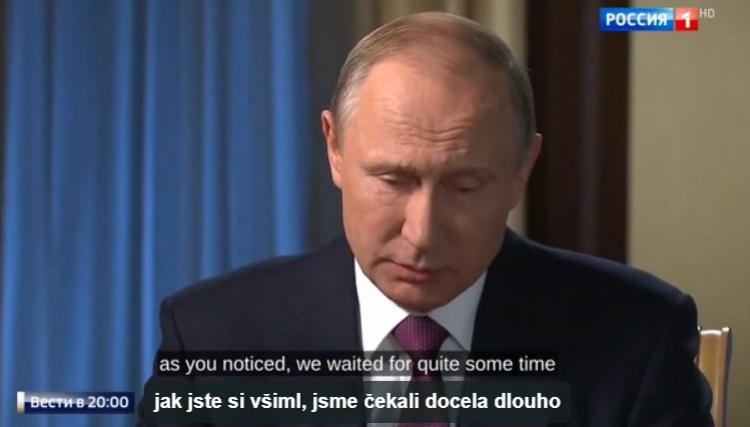 РОССИЯ 1 HD

as you noticed, we waited for quite some time

Вести в 20:00

jak jste si všiml, jsme čekali docela dlouho